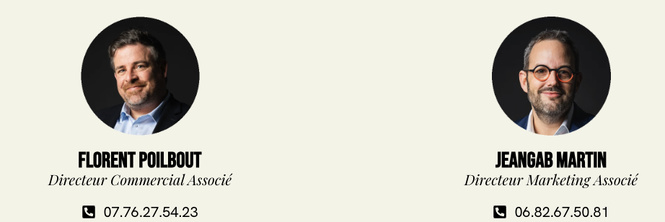 FLORENT POILBOUT
Directeur Commercial Associé

07.76.27.54.23

JEANGAB MARTIN
Directeur Marketing Associé

06.82.67.50.81